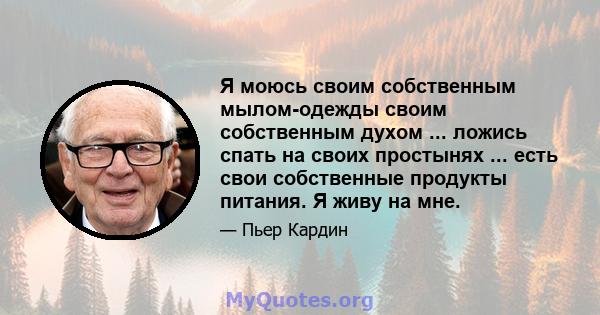 Я моюсь своим собственным мылом-одежды своим собственным духом ... ложись спать на своих простынях ... есть свои собственные продукты питания. Я живу на мне.

— Пьер Кардин

MyQuotes.org